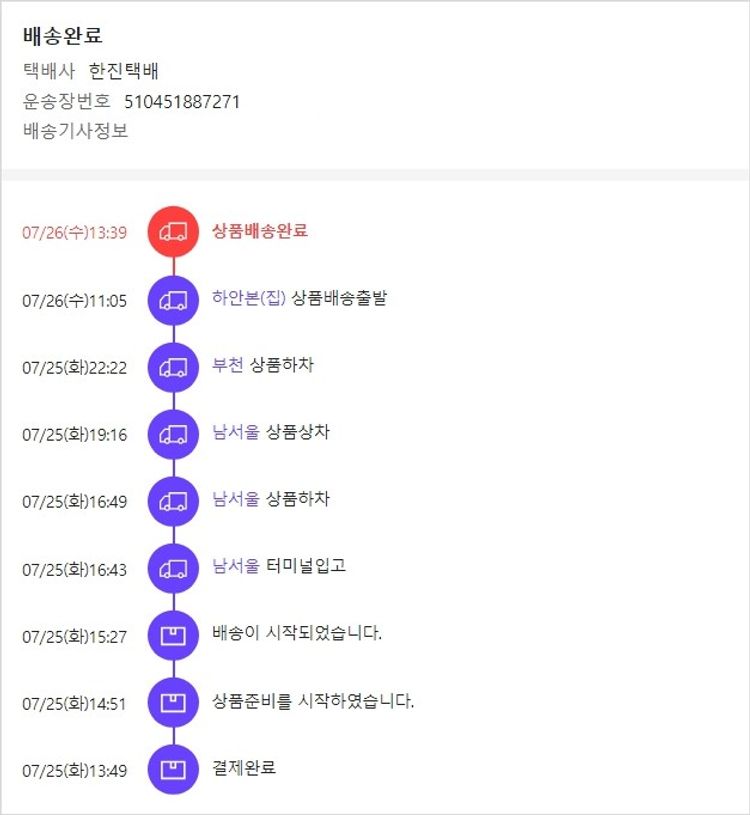 배송완료
택배사 한진택배
운송장번호 510451887271
배송기사정보

07/26(수)13:39 상품배송완료

07/26(수)11:05 하안본(집) 상품배송출발

07/25(화)22:22 부천 상품하차

07/25(화)19:16 남서울 상품상차

07/25(화)16:49 남서울 상품하차

07/25(화)16:43 남서울 터미널입고

07/25(화)15:27 배송이 시작되었습니다.

07/25(화)14:51 상품준비를 시작하였습니다.

07/25(화)13:49 결제완료